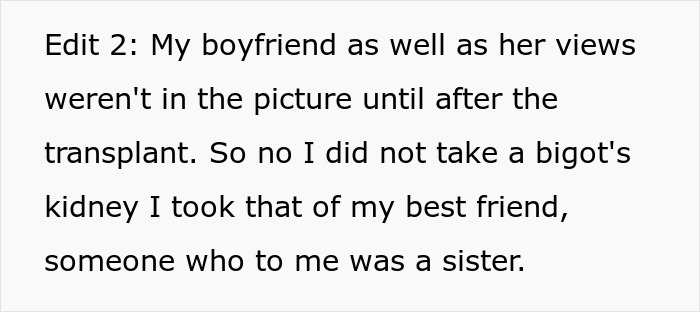 Edit 2: My boyfriend as well as her views weren't in the picture until after the transplant. So no I did not take a bigot's kidney I took that of my best friend, someone who to me was a sister.